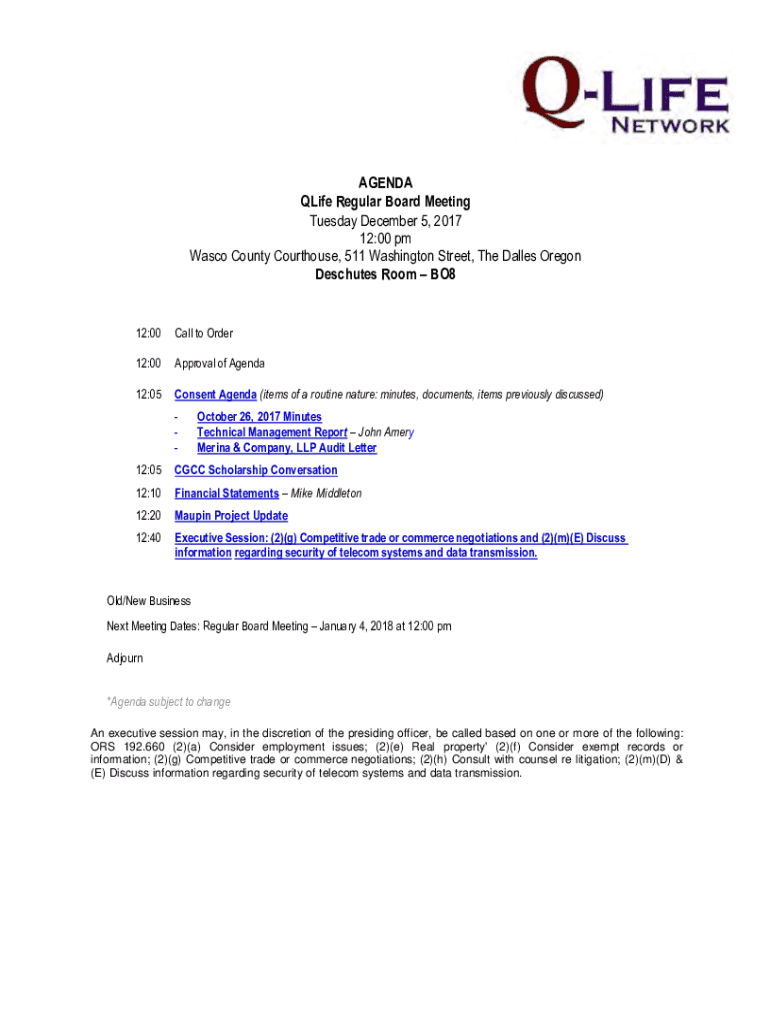 Q-LIFE NETWORK

AGENDA
QLife Regular Board Meeting
Tuesday December 5, 2017
12:00 pm
Wasco County Courthouse, 511 Washington Street, The Dalles Oregon
Deschutes Room – BO8

12:00 Call to Order

12:00 Approval of Agenda

12:05 Consent Agenda (items of a routine nature: minutes, documents, items previously discussed)

- October 26, 2017 Minutes
- Technical Management Report – John Amery
- Merina & Company, LLP Audit Letter

12:05 CGCC Scholarship Conversation

12:10 Financial Statements – Mike Middleton

12:20 Maupin Project Update

12:40 Executive Session: (2)(g) Competitive trade or commerce negotiations and (2)(m)(E) Discuss information regarding security of telecom systems and data transmission.

Old/New Business

Next Meeting Dates: Regular Board Meeting – January 4, 2018 at 12:00 pm

Adjourn

*Agenda subject to change

An executive session may, in the discretion of the presiding officer, be called based on one or more of the following: ORS 192.660 (2)(a) Consider employment issues; (2)(e) Real property' (2)(f) Consider exempt records or information; (2)(g) Competitive trade or commerce negotiations; (2)(h) Consult with counsel re litigation; (2)(m)(D) & (E) Discuss information regarding security of telecom systems and data transmission.